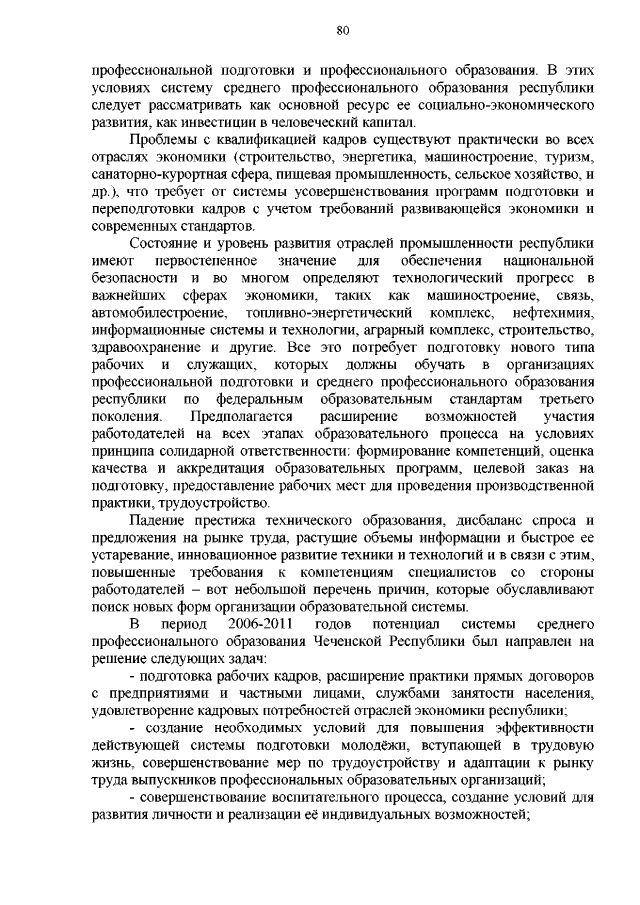 80

профессиональной подготовки и профессионального образования. В этих условиях систему среднего профессионального образования республики следует рассматривать как основной ресурс ее социально-экономического развития, как инвестиции в человеческий капитал.

Проблемы с квалификацией кадров существуют практически во всех отраслях экономики (строительство, энергетика, машиностроение, туризм, санаторно-курортная сфера, пищевая промышленность, сельское хозяйство, и др.), что требует от системы усовершенствования программ подготовки и переподготовки кадров с учетом требований развивающейся экономики и современных стандартов.

Состояние и уровень развития отраслей промышленности республики имеют первостепенное значение для обеспечения национальной безопасности и во многом определяют технологический прогресс в важнейших сферах экономики, таких как машиностроение, связь, автомобилестроение, топливно-энергетический комплекс, нефтехимия, информационные системы и технологии, аграрный комплекс, строительство, здравоохранение и другие. Все это потребует подготовку нового типа рабочих и служащих, которых должны обучать в организациях профессиональной подготовки и среднего профессионального образования республики по федеральным образовательным стандартам третьего поколения. Предполагается расширение возможностей участия работодателей на всех этапах образовательного процесса на условиях принципа солидарной ответственности: формирование компетенций, оценка качества и аккредитация образовательных программ, целевой заказ на подготовку, предоставление рабочих мест для проведения производственной практики, трудоустройство.

Падение престижа технического образования, дисбаланс спроса и предложения на рынке труда, растущие объемы информации и быстрое ее устаревание, инновационное развитие техники и технологий и в связи с этим, повышенные требования к компетенциям специалистов со стороны работодателей – вот небольшой перечень причин, которые обуславливают поиск новых форм организации образовательной системы.

В период 2006-2011 годов потенциал системы среднего профессионального образования Чеченской Республики был направлен на решение следующих задач:

- подготовка рабочих кадров, расширение практики прямых договоров с предприятиями и частными лицами, службами занятости населения, удовлетворение кадровых потребностей отраслей экономики республики;

- создание необходимых условий для повышения эффективности действующей системы подготовки молодёжи, вступающей в трудовую жизнь, совершенствование мер по трудоустройству и адаптации к рынку труда выпускников профессиональных образовательных организаций;

- совершенствование воспитательного процесса, создание условий для развития личности и реализации её индивидуальных возможностей;